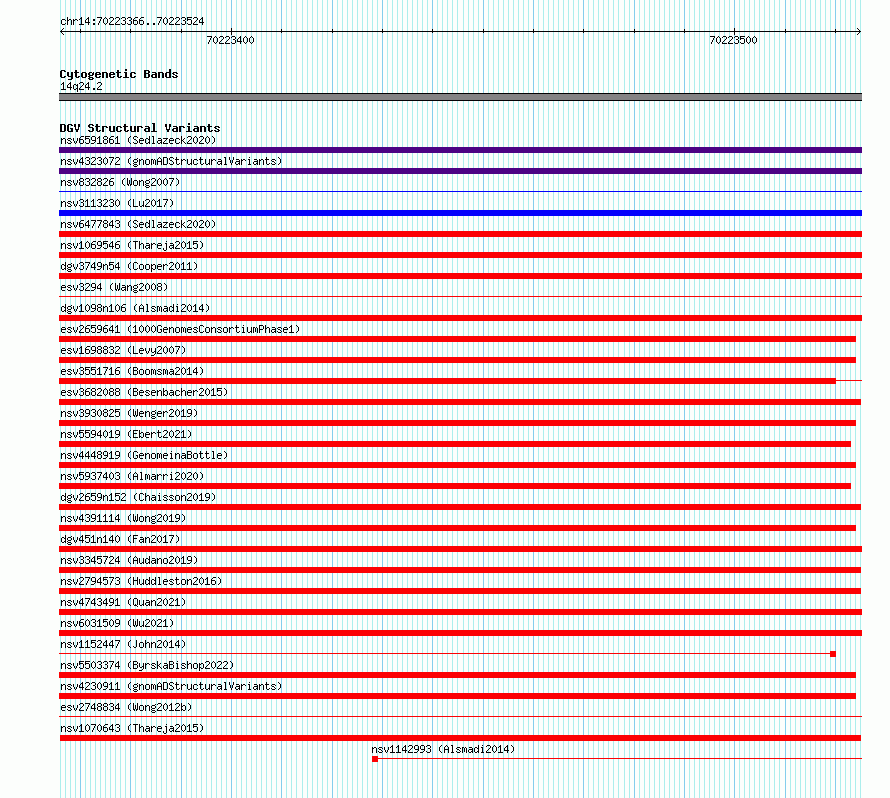 chr14:70223366..70223524

70223400

70223500

Cytogenetic Bands
14q24.2

DGV Structural Variants
nsv6591861 (Sedlazeck2020)
nsv4323072 (gnomADStructuralVariants)
nsv832826 (Wong2007)
nsv3113230 (Lu2017)
nsv6477843 (Sedlazeck2020)
nsv1069546 (Thareja2015)
dgv3749n54 (Cooper2011)
esv3294 (Wang2008)
dgv1098n106 (Alsmadi2014)
esv2659641 (1000GenomesConsortiumPhase1)
esv1698832 (Levy2007)
esv3551716 (Boomsma2014)
esv3682088 (Besenbacher2015)
nsv3930825 (Wenger2019)
nsv5594019 (Ebert2021)
nsv4448919 (GenomeinaBottle)
nsv5937403 (Almarri2020)
dgv2659n152 (Chaisson2019)
nsv4391114 (Wong2019)
dgv451n140 (Fan2017)
nsv3345724 (Audano2019)
nsv2794573 (Huddleston2016)
nsv4743491 (Quan2021)
nsv6031509 (Wu2021)
nsv1152447 (John2014)
nsv5503374 (ByrskaBishop2022)
nsv4230911 (gnomADStructuralVariants)
esv2748834 (Wong2012b)
nsv1070643 (Thareja2015)
nsv1142993 (Alsmadi2014)